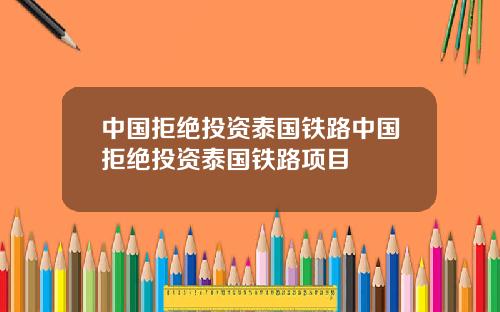 中国拒绝投资泰国铁路中国拒绝投资泰国铁路项目